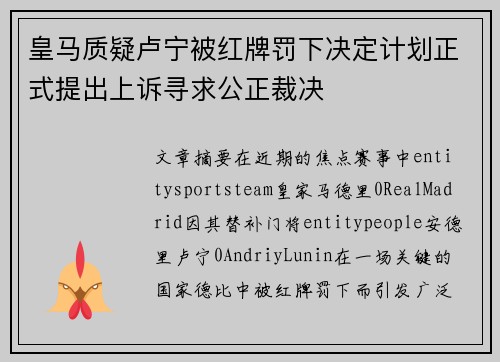 皇马质疑卢宁被红牌罚下决定计划正式提出上诉寻求公正裁决

文章摘要在近期的焦点赛事中entitysportsteam皇家马德里0RealMadrid因其替补门将entitypeople安德里卢宁0AndriyLunin在一场关键的国家德比中被红牌罚下而引发广泛